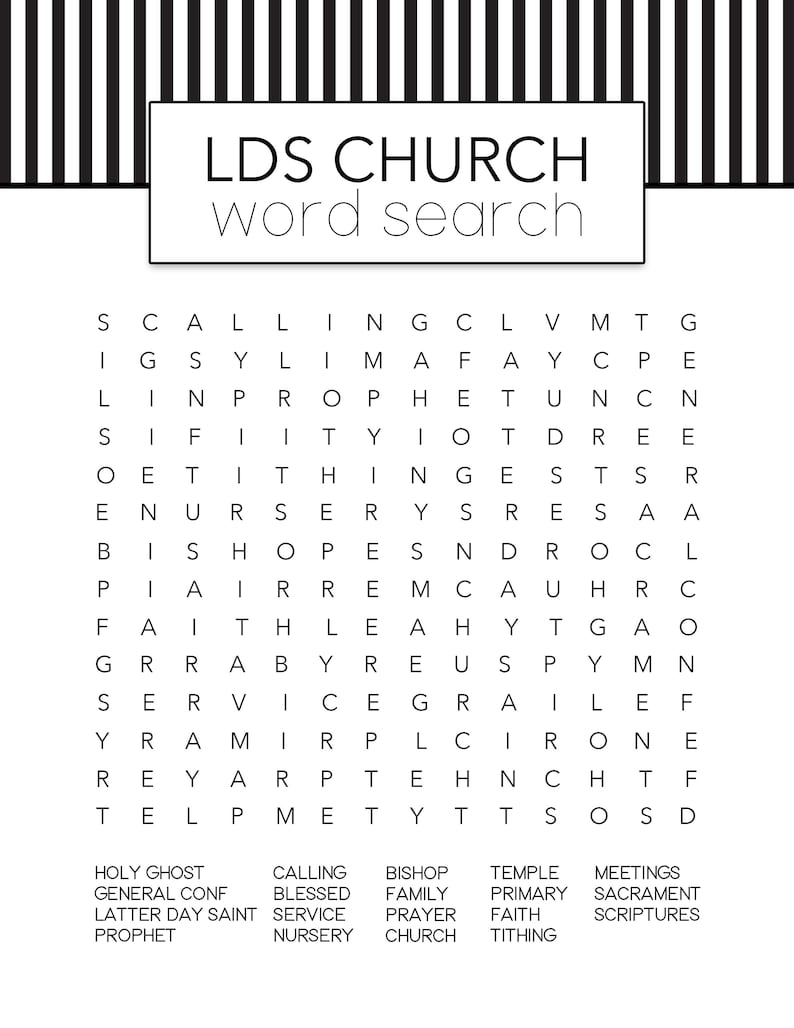 LDS CHURCH
word search

S C A L L I N G C L V M T G
I G S Y L I M A F A Y C P E
L I N P R O P H E T U N C N
S I F I I T Y I O T D R E E
O E T I T H I N G E S T S R
E N U R S E R Y S R E S A A
B I S H O P E S N D R O C L
P I A I R R E M C A U H R C
F A I T H L E A H Y T G A O
G R R A B Y R E U S P Y M N
S E R V I C E G R A I L E F
Y R A M I R P L C I R O N E
R E Y A R P T E H N C H T F
T E L P M E T Y T T S O S D

HOLY GHOST
GENERAL CONF
LATTER DAY SAINT
PROPHET

CALLING
BLESSED
SERVICE
NURSERY

BISHOP
FAMILY
PRAYER
CHURCH

TEMPLE
PRIMARY
FAITH
TITHING

MEETINGS
SACRAMENT
SCRIPTURES